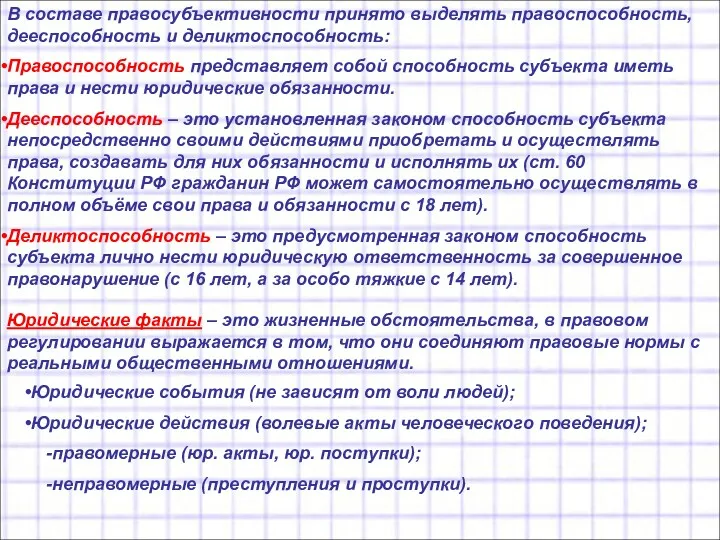 В составе правосубъективности принято выделять правоспособность, дееспособность и деликтоспособность:

•Правоспособность представляет собой способность субъекта иметь права и нести юридические обязанности.

•Дееспособность – это установленная законом способность субъекта непосредственно своими действиями приобретать и осуществлять права, создавать для них обязанности и исполнять их (ст. 60 Конституции РФ гражданин РФ может самостоятельно осуществлять в полном объёме свои права и обязанности с 18 лет).

•Деликтоспособность – это предусмотренная законом способность субъекта лично нести юридическую ответственность за совершенное правонарушение (с 16 лет, а за особо тяжкие с 14 лет).

Юридические факты – это жизненные обстоятельства, в правовом регулировании выражается в том, что они соединяют правовые нормы с реальными общественными отношениями.

•Юридические события (не зависят от воли людей);

•Юридические действия (волевые акты человеческого поведения);

-правомерные (юр. акты, юр. поступки);

-неправомерные (преступления и проступки).